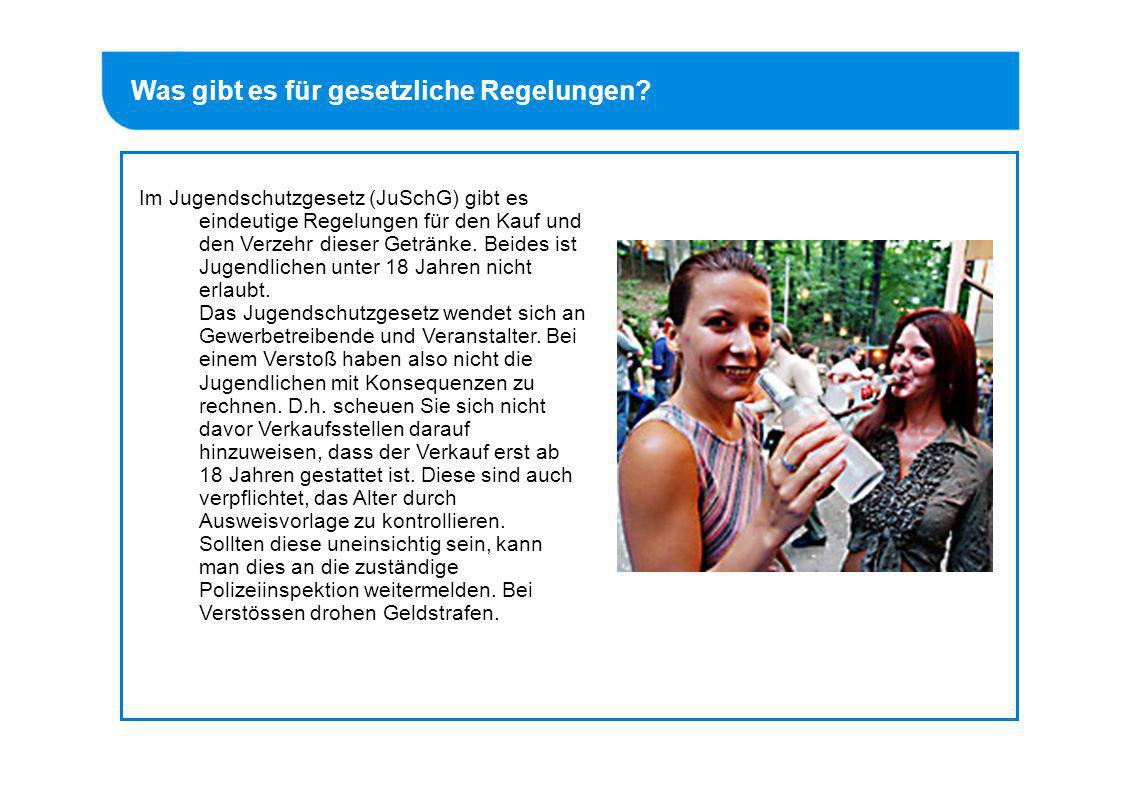 Was gibt es für gesetzliche Regelungen?

Im Jugendschutzgesetz (JuSchG) gibt es eindeutige Regelungen für den Kauf und den Verzehr dieser Getränke. Beides ist Jugendlichen unter 18 Jahren nicht erlaubt.
Das Jugendschutzgesetz wendet sich an Gewerbetreibende und Veranstalter. Bei einem Verstoß haben also nicht die Jugendlichen mit Konsequenzen zu rechnen. D.h. scheuen Sie sich nicht davor Verkaufsstellen darauf hinzuweisen, dass der Verkauf erst ab 18 Jahren gestattet ist. Diese sind auch verpflichtet, das Alter durch Ausweisvorlage zu kontrollieren.
Sollten diese uneinsichtig sein, kann man dies an die zuständige Polizeiinspektion weitermelden. Bei Verstössen drohen Geldstrafen.